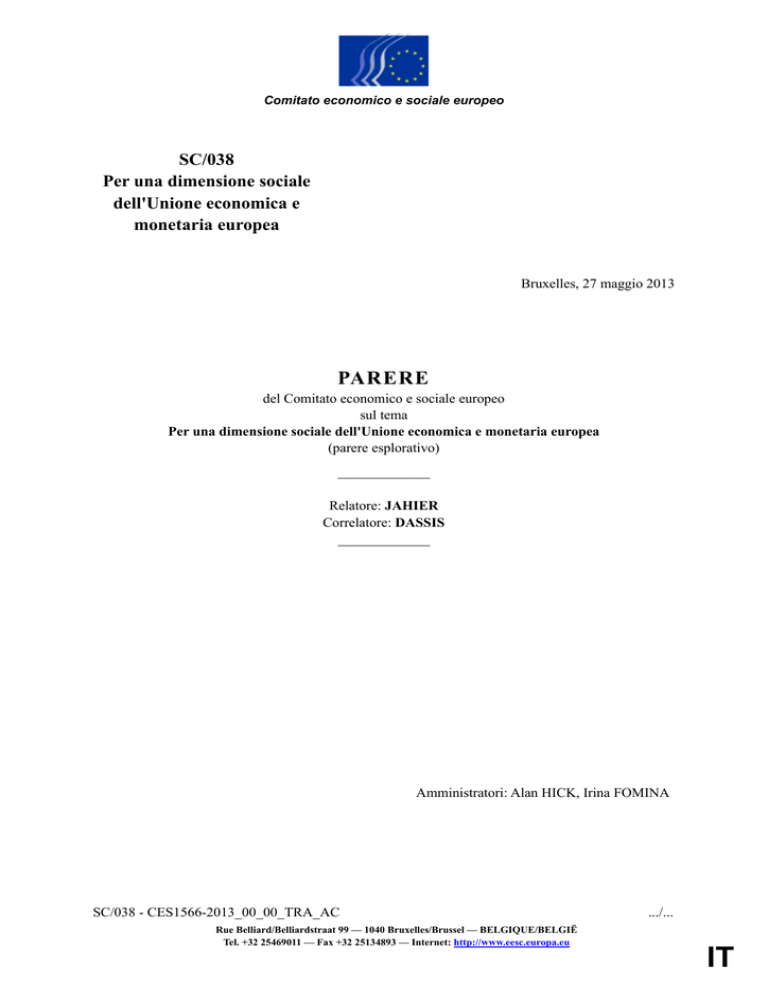 Comitato economico e sociale europeo

SC/038
Per una dimensione sociale dell'Unione economica e monetaria europea

Bruxelles, 27 maggio 2013

PARERE

del Comitato economico e sociale europeo
sul tema
Per una dimensione sociale dell'Unione economica e monetaria europea
(parere esplorativo)

Relatore: JAHIER
Correlatore: DASSIS

Amministratori: Alan HICK, Irina FOMINA

SC/038 - CES1566-2013_00_00_TRA_AC

.../...

Rue Belliard/Belliardstraat 99 — 1040 Bruxelles/Brussel — BELGIQUE/BELGIË
Tel. +32 25469011 — Fax +32 25134893 — Internet: http://www.eesc.europa.eu

IT